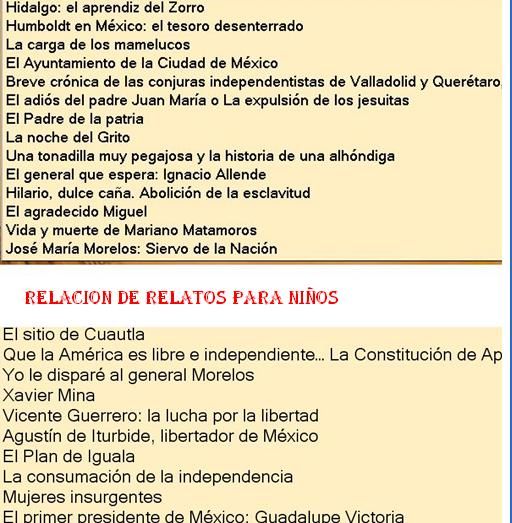 Hidalgo: el aprendiz del Zorro
Humboldt en México: el tesoro desenterrado
La carga de los mamelucos
El Ayuntamiento de la Ciudad de México
Breve crónica de las conjuras independentistas de Valladolid y Querétaro,
El adiós del padre Juan María o La expulsión de los jesuitas
El Padre de la patria
La noche del Grito
Una tonadilla muy pegajosa y la historia de una alhóndiga
El general que espera: Ignacio Allende
Hilario, dulce caña. Abolición de la esclavitud
El agradecido Miguel
Vida y muerte de Mariano Matamoros
José María Morelos: Siervo de la Nación

RELACION DE RELATOS PARA NIÑOS

El sitio de Cuautla
Que la América es libre e independiente... La Constitución de Ap
Yo le disparé al general Morelos
Xavier Mina
Vicente Guerrero: la lucha por la libertad
Agustín de Iturbide, libertador de México
El Plan de Iguala
La consumación de la independencia
Mujeres insurgentes
El primer presidente de México: Guadalupe Victoria